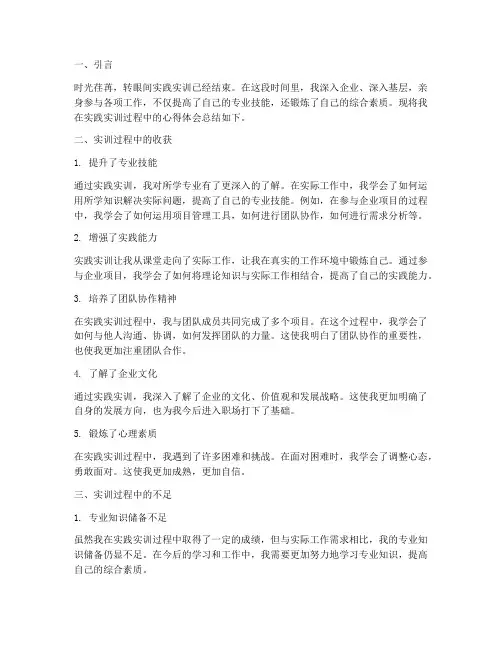 一、引言

时光荏苒，转眼间实践实训已经结束。在这段时间里，我深入企业、深入基层，亲身参与各项工作，不仅提高了自己的专业技能，还锻炼了自己的综合素质。现将我在实践实训过程中的心得体会总结如下。

二、实训过程中的收获

1. 提升了专业技能

通过实践实训，我对所学专业有了更深入的了解。在实际工作中，我学会了如何运用所学知识解决实际问题，提高了自己的专业技能。例如，在参与企业项目的过程中，我学会了如何运用项目管理工具，如何进行团队协作，如何进行需求分析等。

2. 增强了实践能力

实践实训让我从课堂走向了实际工作，让我在真实的工作环境中锻炼自己。通过参与企业项目，我学会了如何将理论知识与实际工作相结合，提高了自己的实践能力。

3. 培养了团队协作精神

在实践实训过程中，我与团队成员共同完成了多个项目。在这个过程中，我学会了如何与他人沟通、协调，如何发挥团队的力量。这使我明白了团队协作的重要性，也使我更加注重团队合作。

4. 了解了企业文化

通过实践实训，我深入了解了企业的文化、价值观和发展战略。这使我更加明确了自身的发展方向，也为我今后进入职场打下了基础。

5. 锻炼了心理素质

在实践实训过程中，我遇到了许多困难和挑战。在面对困难时，我学会了调整心态，勇敢面对。这使我更加成熟，更加自信。

三、实训过程中的不足

1. 专业知识储备不足

虽然我在实践实训过程中取得了一定的成绩，但与实际工作需求相比，我的专业知识储备仍显不足。在今后的学习和工作中，我需要更加努力地学习专业知识，提高自己的综合素质。